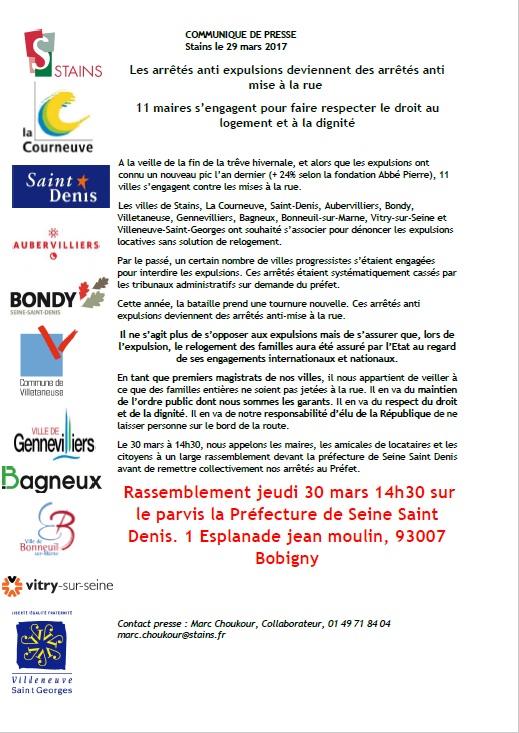 STAINS

la Courneuve

Saint Denis

AUBERVILLIERS

BONDY SEINE-SAINT-DENIS

Commune de Villetaneuse

VILLE DE Gennevilliers

Bagneux

Ville de Bonneuil sur-Marne

vitry-sur-seine

LIBERTÉ ÉGALITÉ FRATERNITÉ

Villeneuve Saint Georges

COMMUNIQUE DE PRESSE
Stains le 29 mars 2017

Les arrêtés anti expulsions deviennent des arrêtés anti mise à la rue

11 maires s'engagent pour faire respecter le droit au logement et à la dignité

A la veille de la fin de la trêve hivernale, et alors que les expulsions ont connu un nouveau pic l'an dernier (+ 24% selon la fondation Abbé Pierre), 11 villes s'engagent contre les mises à la rue.

Les villes de Stains, La Courneuve, Saint-Denis, Aubervilliers, Bondy, Villetaneuse, Gennevilliers, Bagneux, Bonneuil-sur-Marne, Vitry-sur-Seine et Villeneuve-Saint-Georges ont souhaité s'associer pour dénoncer les expulsions locatives sans solution de relogement.

Par le passé, un certain nombre de villes progressistes s'étaient engagées pour interdire les expulsions. Ces arrêtés étaient systématiquement cassés par les tribunaux administratifs sur demande du préfet.

Cette année, la bataille prend une tournure nouvelle. Ces arrêtés anti expulsions deviennent des arrêtés anti-mise à la rue.

Il ne s'agit plus de s'opposer aux expulsions mais de s'assurer que, lors de l'expulsion, le relogement des familles aura été assuré par l'Etat au regard de ses engagements internationaux et nationaux.

En tant que premiers magistrats de nos villes, il nous appartient de veiller à ce que des familles entières ne soient pas jetées à la rue. Il en va du maintien de l'ordre public dont nous sommes les garants. Il en va du respect du droit et de la dignité. Il en va de notre responsabilité d'élu de la République de ne laisser personne sur le bord de la route.

Le 30 mars à 14h30, nous appelons les maires, les amicales de locataires et les citoyens à un large rassemblement devant la préfecture de Seine Saint Denis avant de remettre collectivement nos arrêtés au Préfet.

Rassemblement jeudi 30 mars 14h30 sur le parvis la Préfecture de Seine Saint Denis. 1 Esplanade jean moulin, 93007 Bobigny

Contact presse : Marc Choukour, Collaborateur, 01 49 71 84 04
marc.choukour@stains.fr